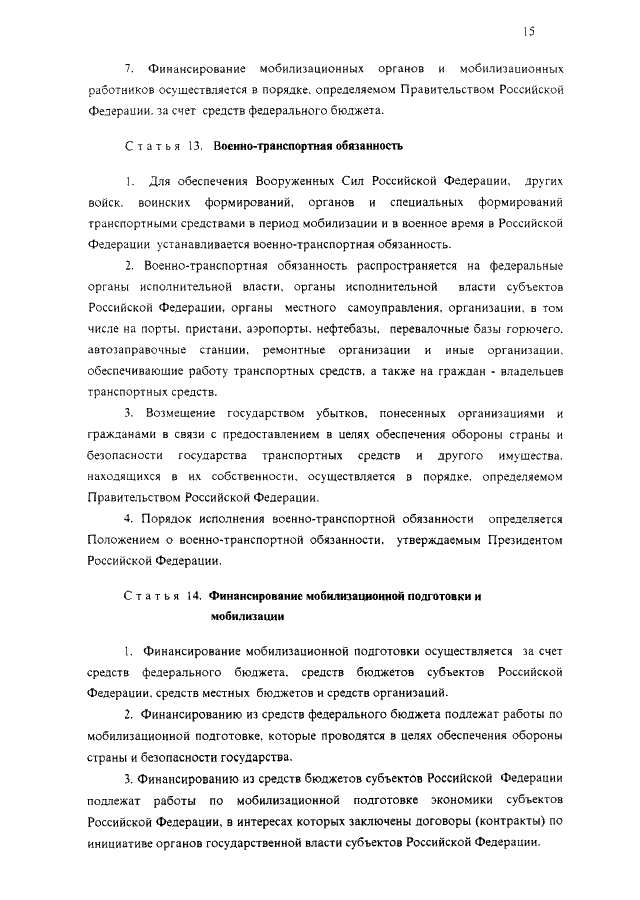 15

7. Финансирование мобилизационных органов и мобилизационных работников осуществляется в порядке, определяемом Правительством Российской Федерации, за счет средств федерального бюджета.

Статья 13. Военно-транспортная обязанность

1. Для обеспечения Вооруженных Сил Российской Федерации, других войск, воинских формирований, органов и специальных формирований транспортными средствами в период мобилизации и в военное время в Российской Федерации устанавливается военно-транспортная обязанность.

2. Военно-транспортная обязанность распространяется на федеральные органы исполнительной власти, органы исполнительной власти субъектов Российской Федерации, органы местного самоуправления, организации, в том числе на порты, пристани, аэропорты, нефтебазы, перевалочные базы горючего, автозаправочные станции, ремонтные организации и иные организации, обеспечивающие работу транспортных средств, а также на граждан - владельцев транспортных средств.

3. Возмещение государством убытков, понесенных организациями и гражданами в связи с предоставлением в целях обеспечения обороны страны и безопасности государства транспортных средств и другого имущества, находящихся в их собственности, осуществляется в порядке, определяемом Правительством Российской Федерации.

4. Порядок исполнения военно-транспортной обязанности определяется Положением о военно-транспортной обязанности, утверждаемым Президентом Российской Федерации.

Статья 14. Финансирование мобилизационной подготовки и мобилизации

1. Финансирование мобилизационной подготовки осуществляется за счет средств федерального бюджета, средств бюджетов субъектов Российской Федерации, средств местных бюджетов и средств организаций.

2. Финансированию из средств федерального бюджета подлежат работы по мобилизационной подготовке, которые проводятся в целях обеспечения обороны страны и безопасности государства.

3. Финансированию из средств бюджетов субъектов Российской Федерации подлежат работы по мобилизационной подготовке экономики субъектов Российской Федерации, в интересах которых заключены договоры (контракты) по инициативе органов государственной власти субъектов Российской Федерации.